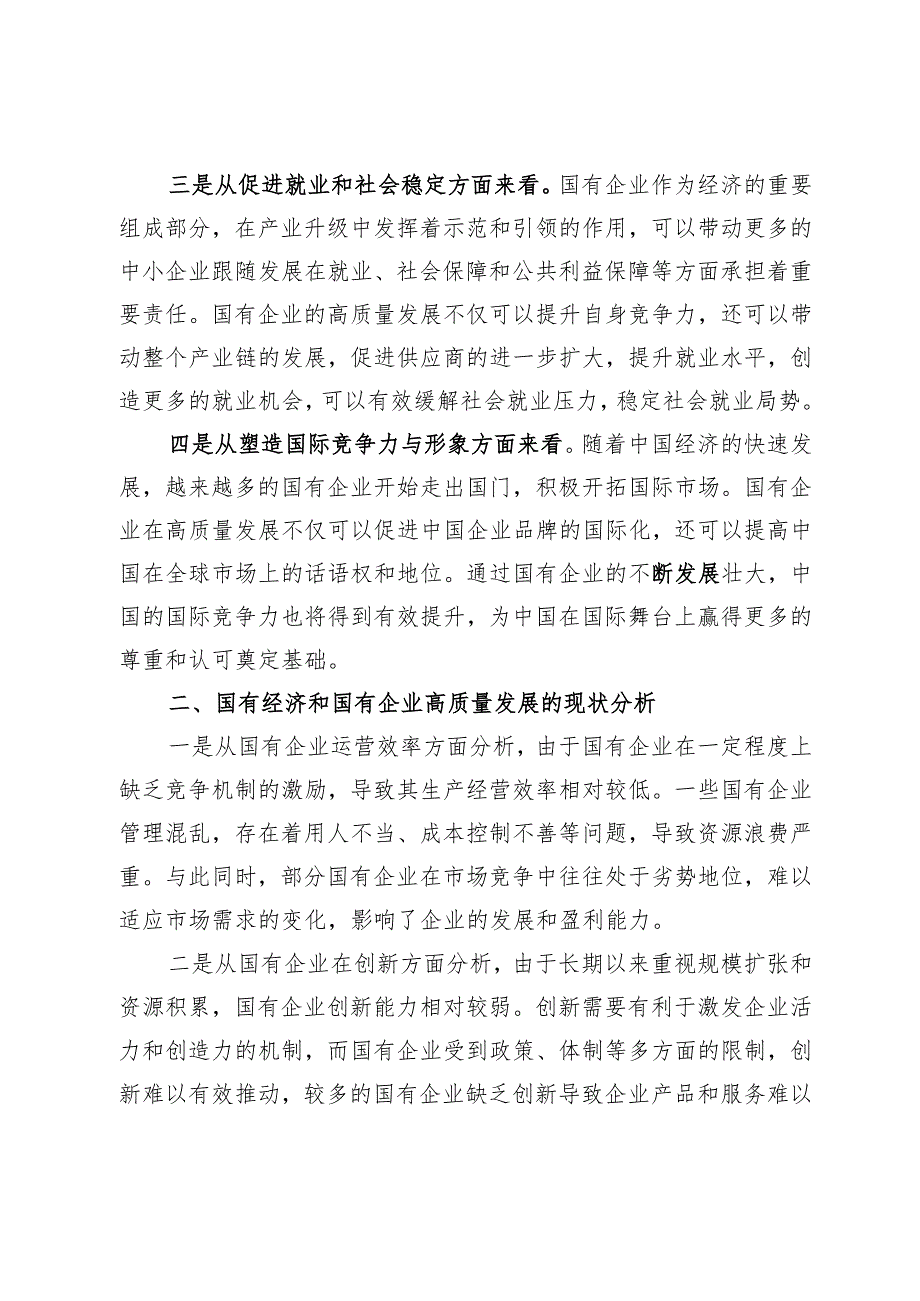 三是从促进就业和社会稳定方面来看。国有企业作为经济的重要组成部分，在产业升级中发挥着示范和引领的作用，可以带动更多的中小企业跟随发展在就业、社会保障和公共利益保障等方面承担着重要责任。国有企业的高质量发展不仅可以提升自身竞争力，还可以带动整个产业链的发展，促进供应商的进一步扩大，提升就业水平，创造更多的就业机会，可以有效缓解社会就业压力，稳定社会就业局势。

四是从塑造国际竞争力与形象方面来看。随着中国经济的快速发展，越来越多的国有企业开始走出国门，积极开拓国际市场。国有企业在高质量发展不仅可以促进中国企业品牌的国际化，还可以提高中国在全球市场上的话语权和地位。通过国有企业的不断发展壮大，中国的国际竞争力也将得到有效提升，为中国在国际舞台上赢得更多的尊重和认可奠定基础。

二、国有经济和国有企业高质量发展的现状分析

一是从国有企业运营效率方面分析，由于国有企业在一定程度上缺乏竞争机制的激励，导致其生产经营效率相对较低。一些国有企业管理混乱，存在着用人不当、成本控制不善等问题，导致资源浪费严重。与此同时，部分国有企业在市场竞争中往往处于劣势地位，难以适应市场需求的变化，影响了企业的发展和盈利能力。

二是从国有企业在创新方面分析，由于长期以来重视规模扩张和资源积累，国有企业创新能力相对较弱。创新需要有利于激发企业活力和创造力的机制，而国有企业受到政策、体制等多方面的限制，创新难以有效推动，较多的国有企业缺乏创新导致企业产品和服务难以